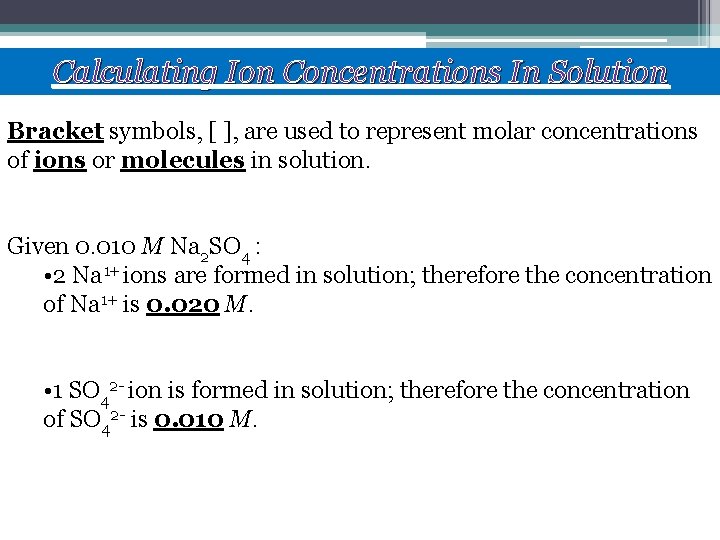 Calculating Ion Concentrations In Solution

Bracket symbols, [ ], are used to represent molar concentrations of ions or molecules in solution.

Given 0.010 $M$ $Na_2SO_4$ :

•2 $Na^{1+}$ ions are formed in solution; therefore the concentration of $Na^{1+}$ is 0.020 $M$.

•1 $SO_4^{2-}$ ion is formed in solution; therefore the concentration of $SO_4^{2-}$ is 0.010 $M$.